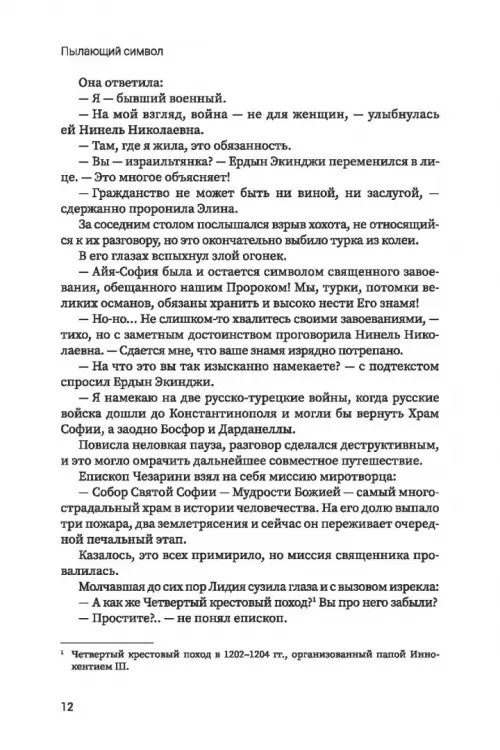 Пылающий символ

Она ответила:

— Я — бывший военный.

— На мой взгляд, война — не для женщин, — улыбнулась ей Нинель Николаевна.

— Там, где я жила, это обязанность.

— Вы — израильтянка? — Ердын Экинджи переменился в лице. — Это многое объясняет!

— Гражданство не может быть ни виной, ни заслугой, — сдержанно проронила Элина.

За соседним столом послышался взрыв хохота, не относящийся к их разговору, но это окончательно выбило турка из колеи.

В его глазах вспыхнул злой огонек.

— Айя-София была и остается символом священного завоевания, обещанного нашим Пророком! Мы, турки, потомки великих османов, обязаны хранить и высоко нести Его знамя!

— Но-но... Не слишком-то хвалитесь своими завоеваниями, — тихо, но с заметным достоинством проговорила Нинель Николаевна. — Сдается мне, что ваше знамя изрядно потрепано.

— На что это вы так изысканно намекаете? — с подтекстом спросил Ердын Экинджи.

— Я намекаю на две русско-турецкие войны, когда русские войска дошли до Константинополя и могли бы вернуть Храм Софии, а заодно Босфор и Дарданеллы.

Повисла неловкая пауза, разговор сделался деструктивным, и это могло омрачить дальнейшее совместное путешествие.

Епископ Чезарини взял на себя миссию миротворца:

— Собор Святой Софии — Мудрости Божией — самый многострадальный храм в истории человечества. На его долю выпало три пожара, два землетрясения и сейчас он переживает очередной печальный этап.

Казалось, это всех примирило, но миссия священника провалилась.

Молчавшая до сих пор Лидия сузила глаза и с вызовом изрекла:

— А как же Четвертый крестовый поход?$^1$ Вы про него забыли?

— Простите?.. — не понял епископ.

$^1$ Четвертый крестовый поход в 1202–1204 гг., организованный папой Иннокентием III.

12